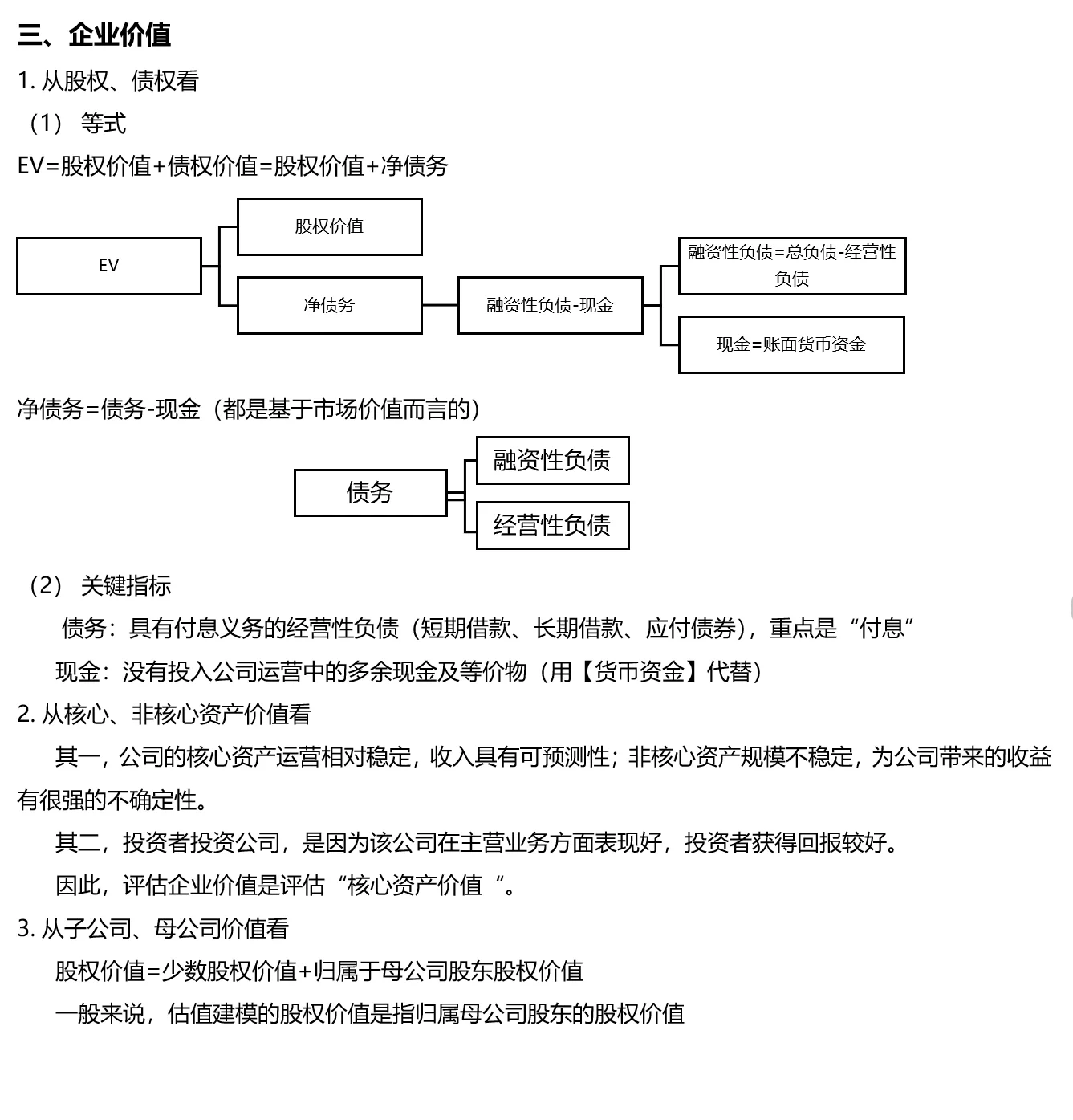 三、企业价值

1. 从股权、债权看

（1） 等式

EV=股权价值+债权价值=股权价值+净债务

EV

股权价值

净债务

融资性负债-现金

融资性负债=总负债-经营性负债

现金=账面货币资金

净债务=债务-现金（都是基于市场价值而言的）

债务

融资性负债

经营性负债

（2） 关键指标

债务：具有付息义务的经营性负债（短期借款、长期借款、应付债券），重点是“付息”

现金：没有投入公司运营中的多余现金及等价物（用【货币资金】代替）

2. 从核心、非核心资产价值看

其一，公司的核心资产运营相对稳定，收入具有可预测性；非核心资产规模不稳定，为公司带来的收益有很强的不确定性。

其二，投资者投资公司，是因为该公司在主营业务方面表现好，投资者获得回报较好。

因此，评估企业价值是评估“核心资产价值“。

3. 从子公司、母公司价值看

股权价值=少数股权价值+归属于母公司股东股权价值

一般来说，估值建模的股权价值是指归属母公司股东的股权价值